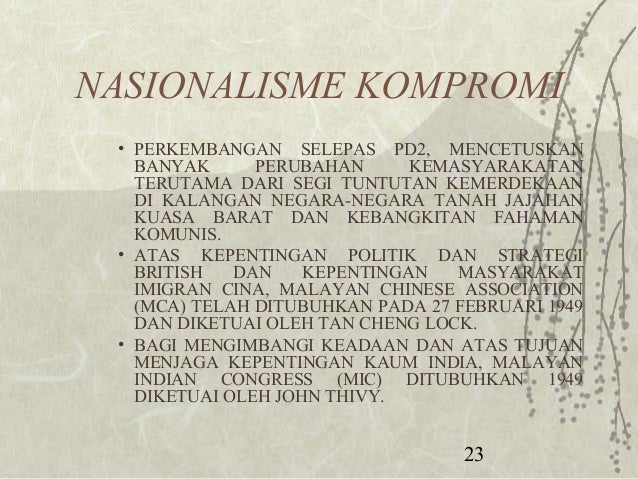 NASIONALISME KOMPROMI

• PERKEMBANGAN SELEPAS PD2, MENCETUSKAN BANYAK PERUBAHAN KEMASYARAKATAN TERUTAMA DARI SEGI TUNTUTAN KEMERDEKAAN DI KALANGAN NEGARA-NEGARA TANAH JAJAHAN KUASA BARAT DAN KEBANGKITAN FAHAMAN KOMUNIS.

• ATAS KEPENTINGAN POLITIK DAN STRATEGI BRITISH DAN KEPENTINGAN MASYARAKAT IMIGRAN CINA, MALAYAN CHINESE ASSOCIATION (MCA) TELAH DITUBUHKAN PADA 27 FEBRUARI 1949 DAN DIKETUAI OLEH TAN CHENG LOCK.

• BAGI MENGIMBANGI KEADAAN DAN ATAS TUJUAN MENJAGA KEPENTINGAN KAUM INDIA, MALAYAN INDIAN CONGRESS (MIC) DITUBUHKAN 1949 DIKETUAI OLEH JOHN THIVY.

23